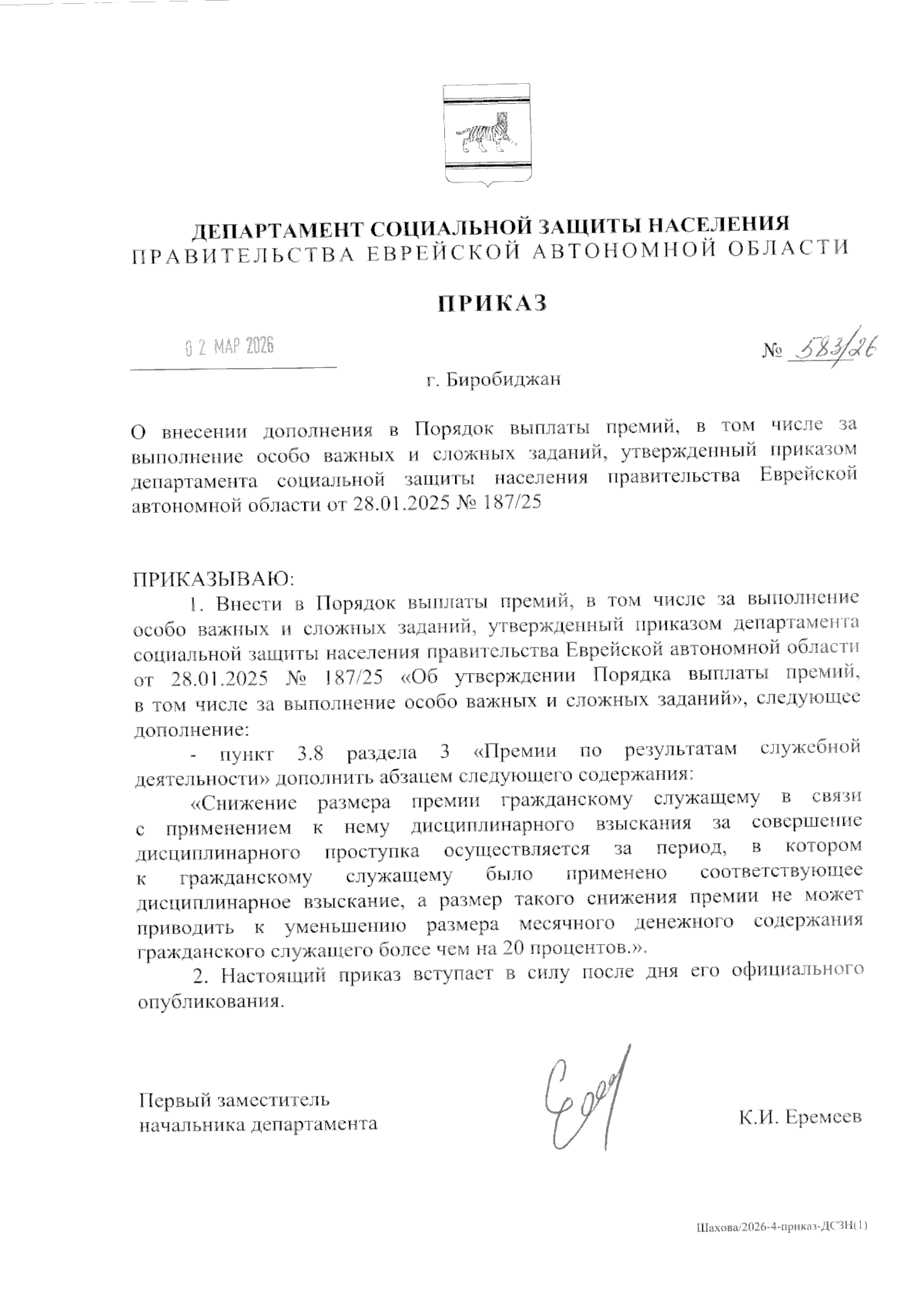 ДЕПАРТАМЕНТ СОЦИАЛЬНОЙ ЗАЩИТЫ НАСЕЛЕНИЯ
ПРАВИТЕЛЬСТВА ЕВРЕЙСКОЙ АВТОНОМНОЙ ОБЛАСТИ

ПРИКАЗ

02 МАР 2026 № 583/26

г. Биробиджан

О внесении дополнения в Порядок выплаты премий, в том числе за выполнение особо важных и сложных заданий, утвержденный приказом департамента социальной защиты населения правительства Еврейской автономной области от 28.01.2025 № 187/25

ПРИКАЗЫВАЮ:

1. Внести в Порядок выплаты премий, в том числе за выполнение особо важных и сложных заданий, утвержденный приказом департамента социальной защиты населения правительства Еврейской автономной области от 28.01.2025 № 187/25 «Об утверждении Порядка выплаты премий, в том числе за выполнение особо важных и сложных заданий», следующее дополнение:

- пункт 3.8 раздела 3 «Премии по результатам служебной деятельности» дополнить абзацем следующего содержания:

«Снижение размера премии гражданскому служащему в связи с применением к нему дисциплинарного взыскания за совершение дисциплинарного проступка осуществляется за период, в котором к гражданскому служащему было применено соответствующее дисциплинарное взыскание, а размер такого снижения премии не может приводить к уменьшению размера месячного денежного содержания гражданского служащего более чем на 20 процентов.».

2. Настоящий приказ вступает в силу после дня его официального опубликования.

Первый заместитель
начальника департамента К.И. Еремеев

Шахова/2026-4-приказ-ДСЗН(1)